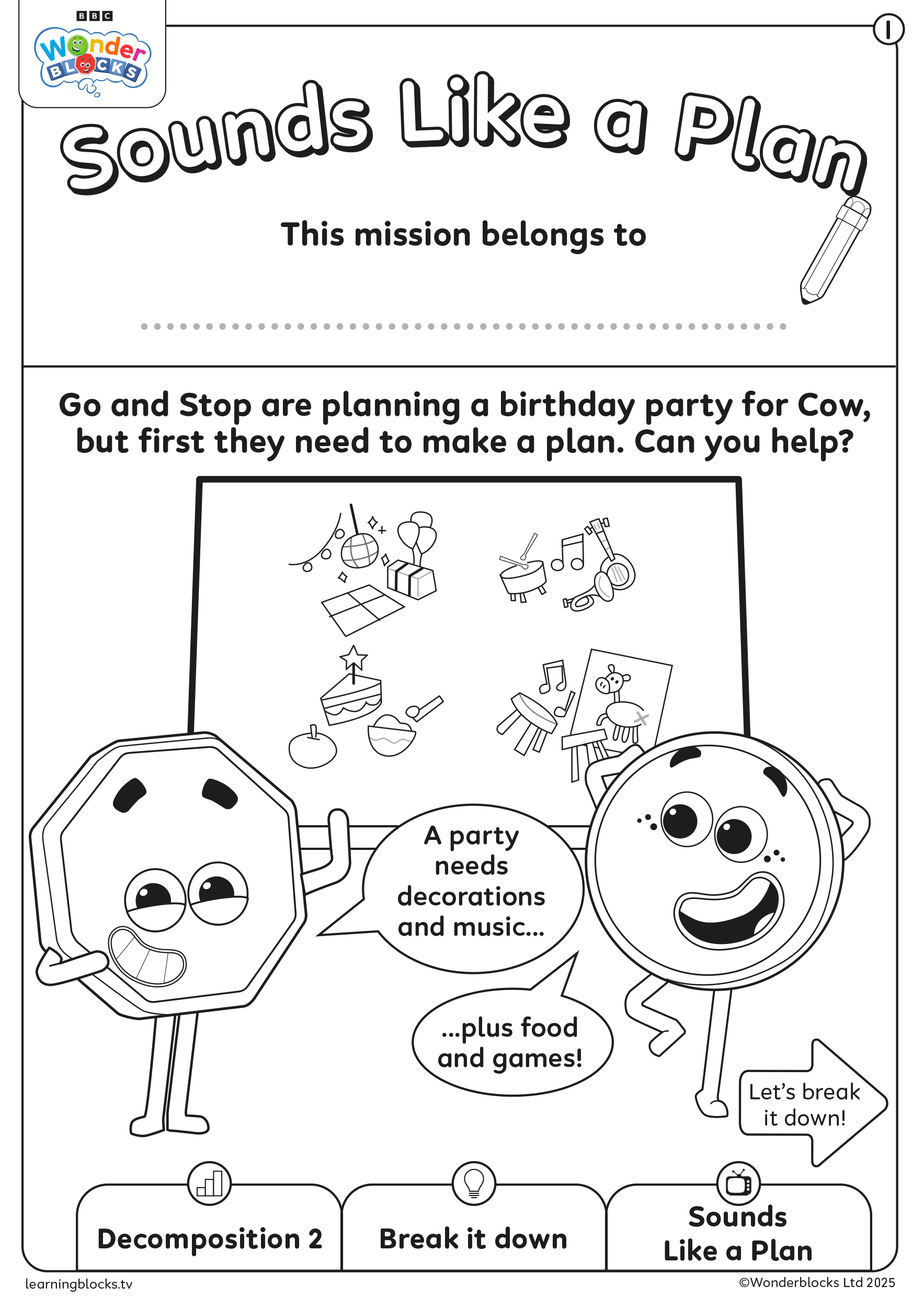 BBC
Wonder BLOCKS

1

Sounds Like a Plan

This mission belongs to

____

Go and Stop are planning a birthday party for Cow, but first they need to make a plan. Can you help?

A party needs decorations and music...

...plus food and games!

Let's break it down!

Decomposition 2

Break it down

Sounds Like a Plan

learningblocks.tv

©Wonderblocks Ltd 2025